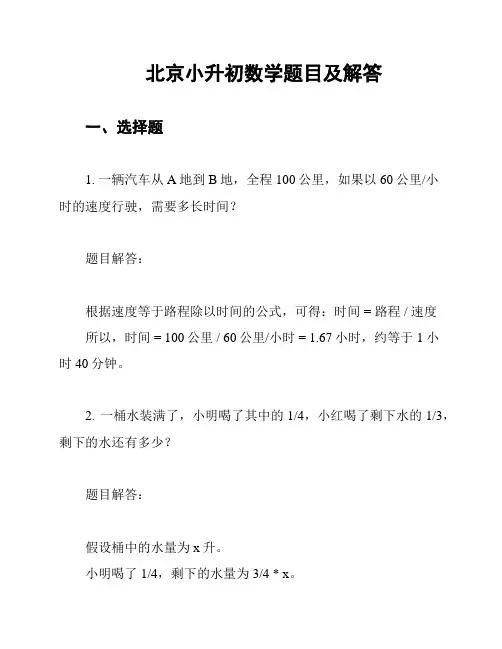 北京小升初数学题目及解答

一、选择题

1. 一辆汽车从 A 地到 B 地，全程 100 公里，如果以 60 公里/小时的速度行驶，需要多长时间？

题目解答：

根据速度等于路程除以时间的公式，可得：时间 = 路程 / 速度
所以，时间 = 100 公里 / 60 公里/小时 = 1.67 小时，约等于 1 小时 40 分钟。

2. 一桶水装满了，小明喝了其中的 1/4，小红喝了剩下水的 1/3，剩下的水还有多少？

题目解答：

假设桶中的水量为 x 升。
小明喝了 1/4，剩下的水量为 3/4 * x。